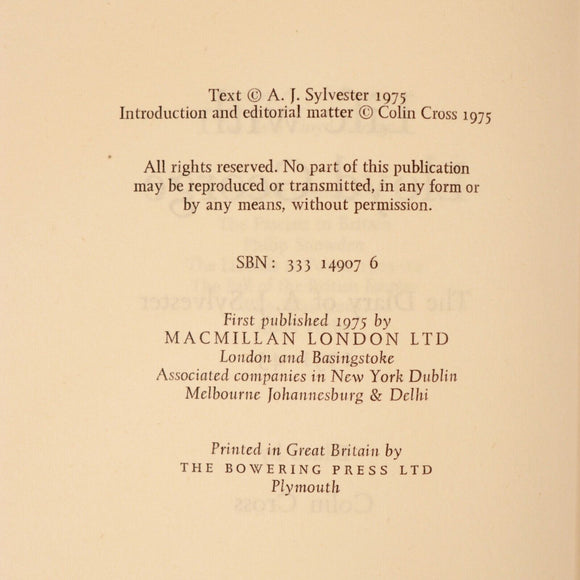 Text © A. J. Sylvester 1975
Introduction and editorial matter © Colin Cross 1975

All rights reserved. No part of this publication may be reproduced or transmitted, in any form or by any means, without permission.

SBN: 333 14907 6

First published 1975 by
MACMILLAN LONDON LTD
London and Basingstoke
Associated companies in New York Dublin
Melbourne Johannesburg & Delhi

Printed in Great Britain by
THE BOWERING PRESS LTD
Plymouth